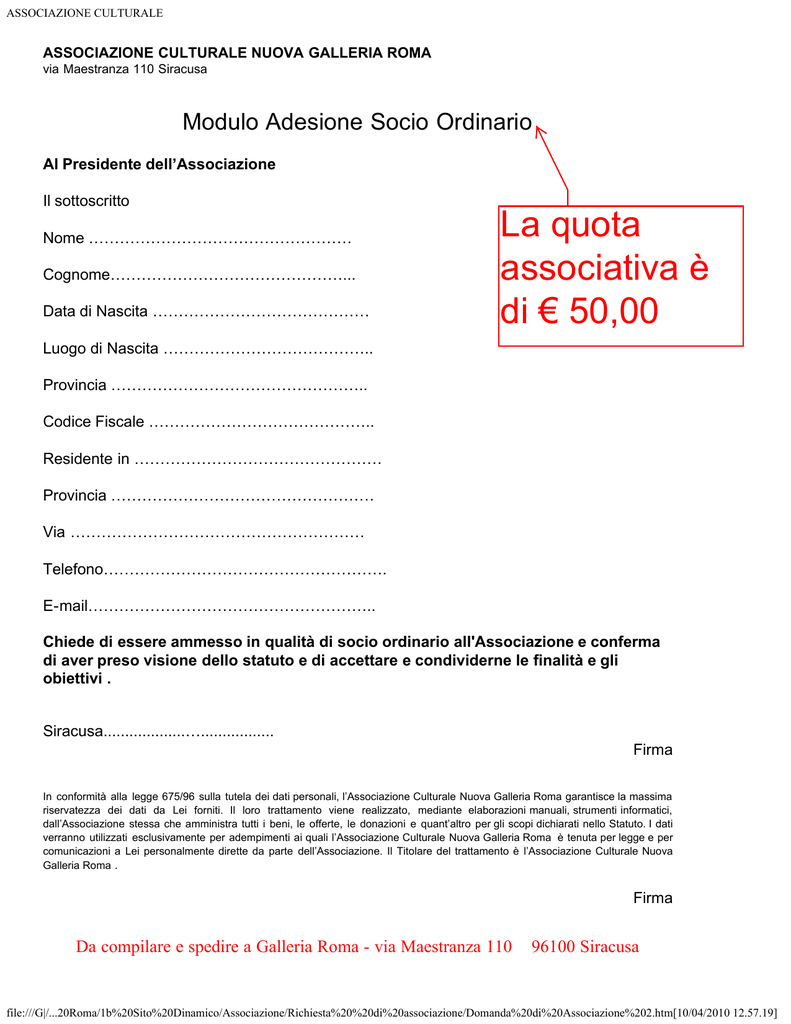 ASSOCIAZIONE CULTURALE

ASSOCIAZIONE CULTURALE NUOVA GALLERIA ROMA
via Maestranza 110 Siracusa

Modulo Adesione Socio Ordinario

La quota associativa è di € 50,00

Al Presidente dell'Associazione

Il sottoscritto

Nome ……………………………………………

Cognome………………………………………..

Data di Nascita ……………………………………

Luogo di Nascita …………………………………..

Provincia …………………………………………..

Codice Fiscale ……………………………………..

Residente in …………………………………………

Provincia ……………………………………………

Via …………………………………………………

Telefono……………………………………………….

E-mail………………………………………………..

Chiede di essere ammesso in qualità di socio ordinario all'Associazione e conferma di aver preso visione dello statuto e di accettare e condividerne le finalità e gli obiettivi .

Siracusa..................….................

Firma

In conformità alla legge 675/96 sulla tutela dei dati personali, l'Associazione Culturale Nuova Galleria Roma garantisce la massima riservatezza dei dati da Lei forniti. Il loro trattamento viene realizzato, mediante elaborazioni manuali, strumenti informatici, dall'Associazione stessa che amministra tutti i beni, le offerte, le donazioni e quant'altro per gli scopi dichiarati nello Statuto. I dati verranno utilizzati esclusivamente per adempimenti ai quali l'Associazione Culturale Nuova Galleria Roma è tenuta per legge e per comunicazioni a Lei personalmente dirette da parte dell'Associazione. Il Titolare del trattamento è l'Associazione Culturale Nuova Galleria Roma .

Firma

Da compilare e spedire a Galleria Roma - via Maestranza 110 96100 Siracusa

file:///G|/...20Roma/1b%20Sito%20Dinamico/Associazione/Richiesta%20%20di%20associazione/Domanda%20di%20Associazione%202.htm[10/04/2010 12.57.19]